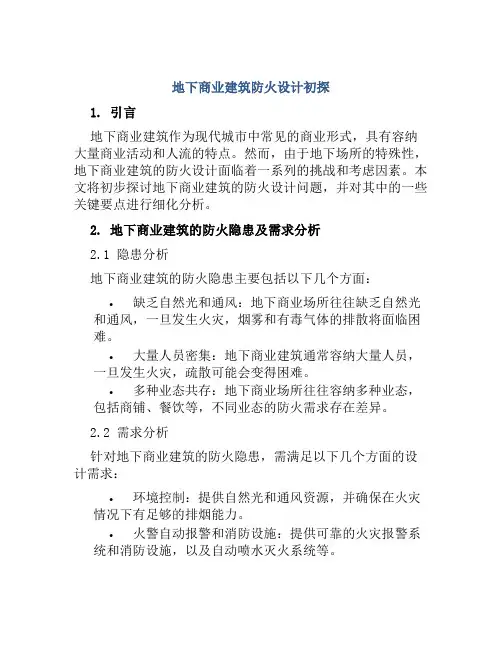 地下商业建筑防火设计初探

1. 引言

地下商业建筑作为现代城市中常见的商业形式，具有容纳大量商业活动和人流的特点。然而，由于地下场所的特殊性，地下商业建筑的防火设计面临着一系列的挑战和考虑因素。本文将初步探讨地下商业建筑的防火设计问题，并对其中的一些关键要点进行细化分析。

2. 地下商业建筑的防火隐患及需求分析

2.1 隐患分析

地下商业建筑的防火隐患主要包括以下几个方面：

• 缺乏自然光和通风：地下商业场所往往缺乏自然光和通风，一旦发生火灾，烟雾和有毒气体的排散将面临困难。

• 大量人员密集：地下商业建筑通常容纳大量人员，一旦发生火灾，疏散可能会变得困难。

• 多种业态共存：地下商业场所往往容纳多种业态，包括商铺、餐饮等，不同业态的防火需求存在差异。

2.2 需求分析

针对地下商业建筑的防火隐患，需满足以下几个方面的设计需求：

• 环境控制：提供自然光和通风资源，并确保在火灾情况下有足够的排烟能力。

• 火警自动报警和消防设施：提供可靠的火灾报警系统和消防设施，以及自动喷水灭火系统等。